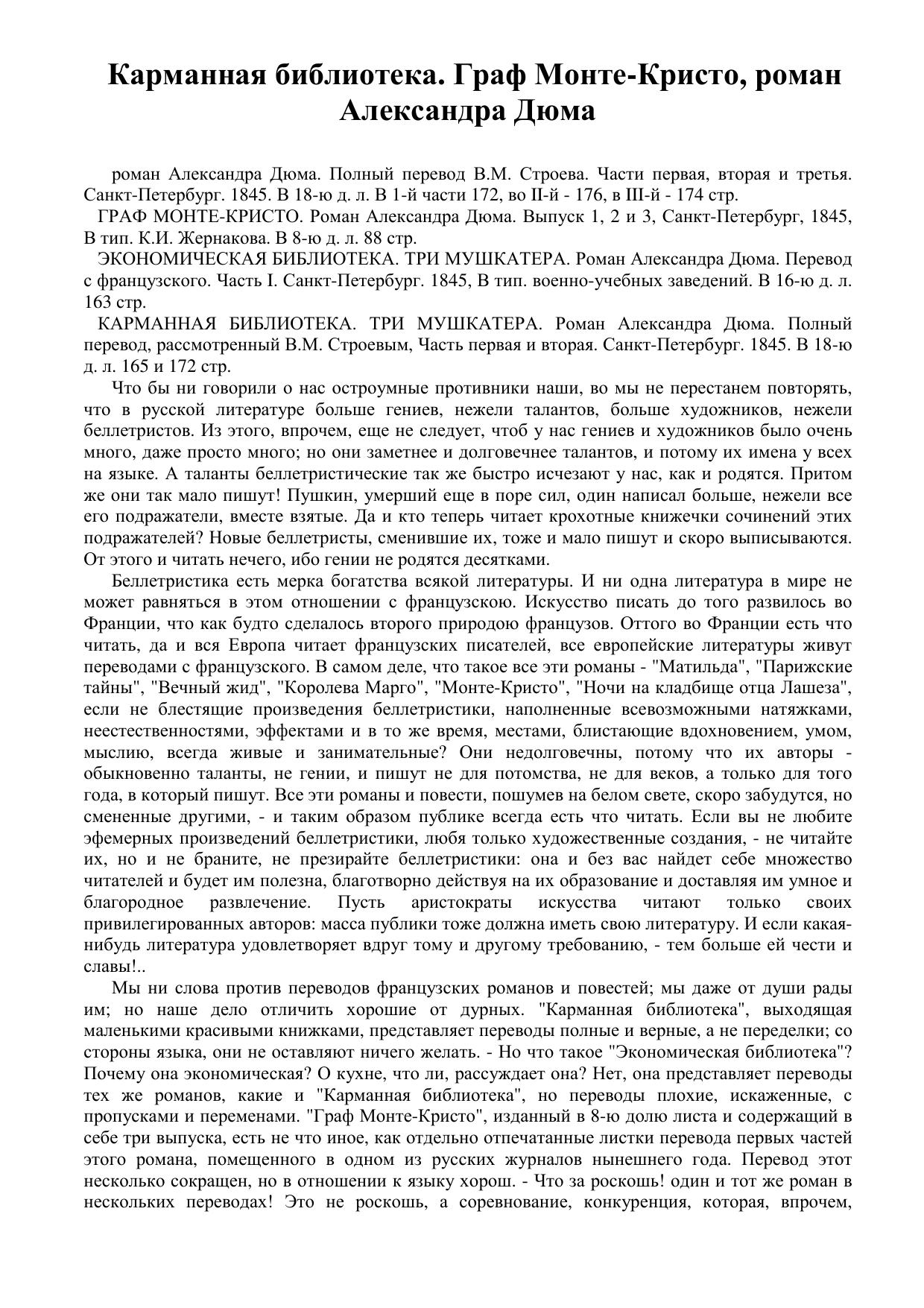 Карманная библиотека. Граф Монте-Кристо, роман Александра Дюма

роман Александра Дюма. Полный перевод В.М. Строева. Части первая, вторая и третья. Санкт-Петербург. 1845. В 18-ю д. л. В 1-й части 172, во II-й - 176, в III-й - 174 стр.

ГРАФ МОНТЕ-КРИСТО. Роман Александра Дюма. Выпуск 1, 2 и 3, Санкт-Петербург, 1845, В тип. К.И. Жернакова. В 8-ю д. л. 88 стр.

ЭКОНОМИЧЕСКАЯ БИБЛИОТЕКА. ТРИ МУШКАТЕРА. Роман Александра Дюма. Перевод с французского. Часть I. Санкт-Петербург. 1845, В тип. военно-учебных заведений. В 16-ю д. л. 163 стр.

КАРМАННАЯ БИБЛИОТЕКА. ТРИ МУШКАТЕРА. Роман Александра Дюма. Полный перевод, рассмотренный В.М. Строевым, Часть первая и вторая. Санкт-Петербург. 1845. В 18-ю д. л. 165 и 172 стр.

Что бы ни говорили о нас остроумные противники наши, во мы не перестанем повторять, что в русской литературе больше гениев, нежели талантов, больше художников, нежели беллетристов. Из этого, впрочем, еще не следует, чтоб у нас гениев и художников было очень много, даже просто много; но они заметнее и долговечнее талантов, и потому их имена у всех на языке. А таланты беллетристические так же быстро исчезают у нас, как и родятся. Притом же они так мало пишут! Пушкин, умерший еще в поре сил, один написал больше, нежели все его подражатели, вместе взятые. Да и кто теперь читает крохотные книжечки сочинений этих подражателей? Новые беллетристы, сменившие их, тоже и мало пишут и скоро выписываются. От этого и читать нечего, ибо гении не родятся десятками.

Беллетристика есть мерка богатства всякой литературы. И ни одна литература в мире не может равняться в этом отношении с французскою. Искусство писать до того развилось во Франции, что как будто сделалось второго природою французов. Оттого во Франции есть что читать, да и вся Европа читает французских писателей, все европейские литературы живут переводами с французского. В самом деле, что такое все эти романы - "Матильда", "Парижские тайны", "Вечный жид", "Королева Марго", "Монте-Кристо", "Ночи на кладбище отца Лашеза", если не блестящие произведения беллетристики, наполненные всевозможными натяжками, неестественностями, эффектами и в то же время, местами, блистающие вдохновением, умом, мыслию, всегда живые и занимательные? Они недолговечны, потому что их авторы - обыкновенно таланты, не гении, и пишут не для потомства, не для веков, а только для того года, в который пишут. Все эти романы и повести, пошумев на белом свете, скоро забудутся, но смененные другими, - и таким образом публике всегда есть что читать. Если вы не любите эфемерных произведений беллетристики, любя только художественные создания, - не читайте их, но и не браните, не презирайте беллетристики: она и без вас найдет себе множество читателей и будет им полезна, благотворно действуя на их образование и доставляя им умное и благородное развлечение. Пусть аристократы искусства читают только своих привилегированных авторов: масса публики тоже должна иметь свою литературу. И если какая-нибудь литература удовлетворяет вдруг тому и другому требованию, - тем больше ей чести и славы!..

Мы ни слова против переводов французских романов и повестей; мы даже от души рады им; но наше дело отличить хорошие от дурных. "Карманная библиотека", выходящая маленькими красивыми книжками, представляет переводы полные и верные, а не переделки; со стороны языка, они не оставляют ничего желать. - Но что такое "Экономическая библиотека"? Почему она экономическая? О кухне, что ли, рассуждает она? Нет, она представляет переводы тех же романов, какие и "Карманная библиотека", но переводы плохие, искаженные, с пропусками и переменами. "Граф Монте-Кристо", изданный в 8-ю долю листа и содержащий в себе три выпуска, есть не что иное, как отдельно отпечатанные листки перевода первых частей этого романа, помещенного в одном из русских журналов нынешнего года. Перевод этот несколько сокращен, но в отношении к языку хорош. - Что за роскошь! один и тот же роман в нескольких переводах! Это не роскошь, а соревнование, конкуренция, которая, впрочем,